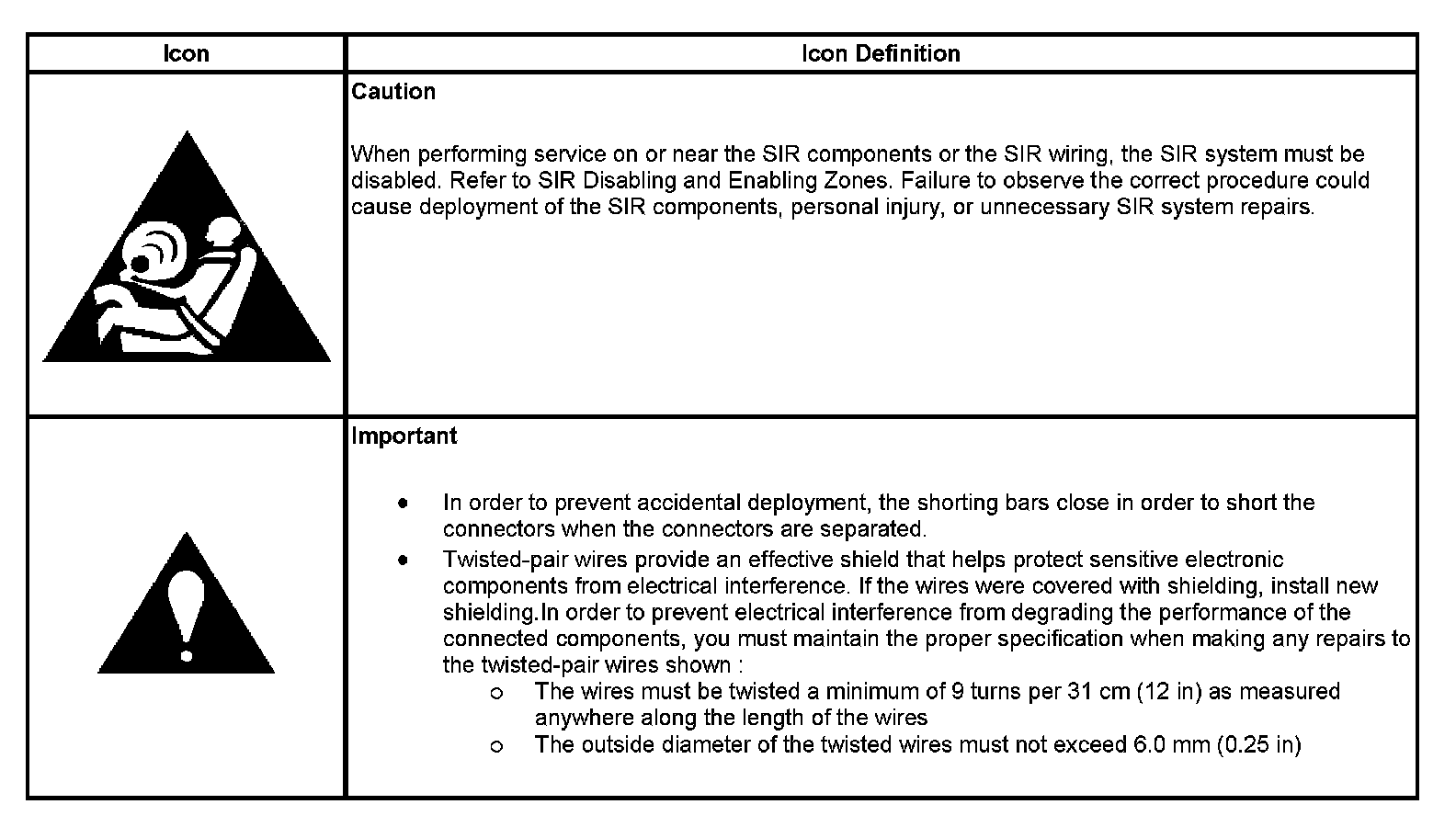 | Icon | Icon Definition |
|---|---|
| | **Caution**<br><br>When performing service on or near the SIR components or the SIR wiring, the SIR system must be disabled. Refer to SIR Disabling and Enabling Zones. Failure to observe the correct procedure could cause deployment of the SIR components, personal injury, or unnecessary SIR system repairs. |
| | **Important**<br><br>• In order to prevent accidental deployment, the shorting bars close in order to short the connectors when the connectors are separated.<br>• Twisted-pair wires provide an effective shield that helps protect sensitive electronic components from electrical interference. If the wires were covered with shielding, install new shielding.In order to prevent electrical interference from degrading the performance of the connected components, you must maintain the proper specification when making any repairs to the twisted-pair wires shown :<br>o The wires must be twisted a minimum of 9 turns per 31 cm (12 in) as measured anywhere along the length of the wires<br>o The outside diameter of the twisted wires must not exceed 6.0 mm (0.25 in) |